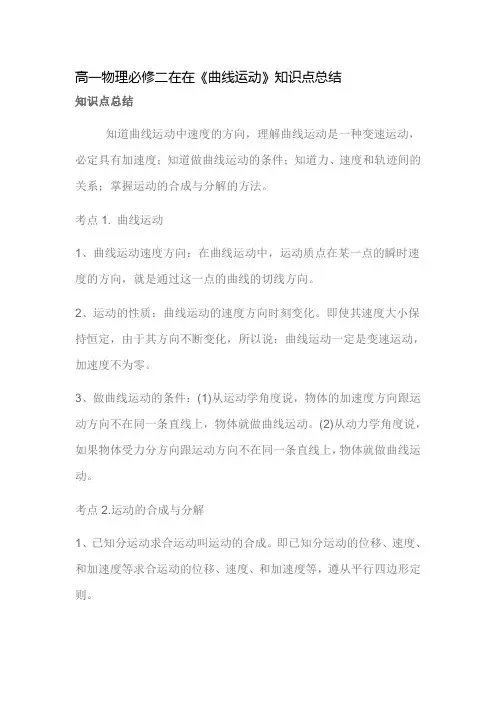 高一物理必修二在在《曲线运动》知识点总结

知识点总结

知道曲线运动中速度的方向，理解曲线运动是一种变速运动，必定具有加速度；知道做曲线运动的条件；知道力、速度和轨迹间的关系；掌握运动的合成与分解的方法。

考点 1. 曲线运动

1、曲线运动速度方向：在曲线运动中，运动质点在某一点的瞬时速度的方向，就是通过这一点的曲线的切线方向。

2、运动的性质：曲线运动的速度方向时刻变化。即使其速度大小保持恒定，由于其方向不断变化，所以说：曲线运动一定是变速运动，加速度不为零。

3、做曲线运动的条件：(1)从运动学角度说，物体的加速度方向跟运动方向不在同一条直线上，物体就做曲线运动。(2)从动力学角度说，如果物体受力分方向跟运动方向不在同一条直线上，物体就做曲线运动。

考点 2.运动的合成与分解

1、已知分运动求合运动叫运动的合成。即已知分运动的位移、速度、和加速度等求合运动的位移、速度、和加速度等，遵从平行四边形定则。